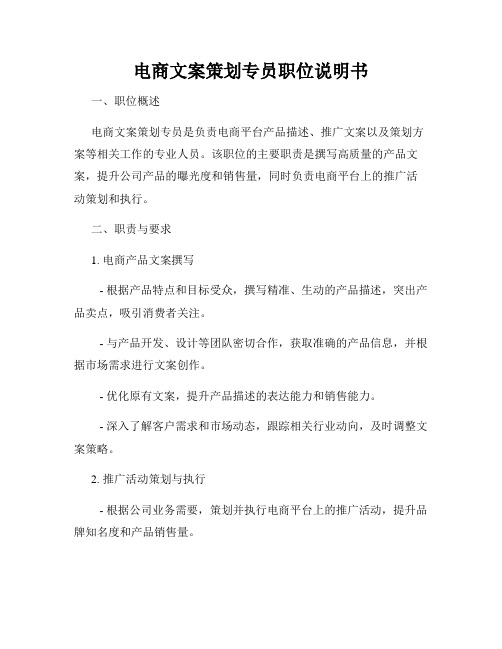 电商文案策划专员职位说明书

一、职位概述

电商文案策划专员是负责电商平台产品描述、推广文案以及策划方案等相关工作的专业人员。该职位的主要职责是撰写高质量的产品文案，提升公司产品的曝光度和销售量，同时负责电商平台上的推广活动策划和执行。

二、职责与要求

1. 电商产品文案撰写

- 根据产品特点和目标受众，撰写精准、生动的产品描述，突出产品卖点，吸引消费者关注。

- 与产品开发、设计等团队密切合作，获取准确的产品信息，并根据市场需求进行文案创作。

- 优化原有文案，提升产品描述的表达能力和销售能力。

- 深入了解客户需求和市场动态，跟踪相关行业动向，及时调整文案策略。

2. 推广活动策划与执行

- 根据公司业务需要，策划并执行电商平台上的推广活动，提升品牌知名度和产品销售量。